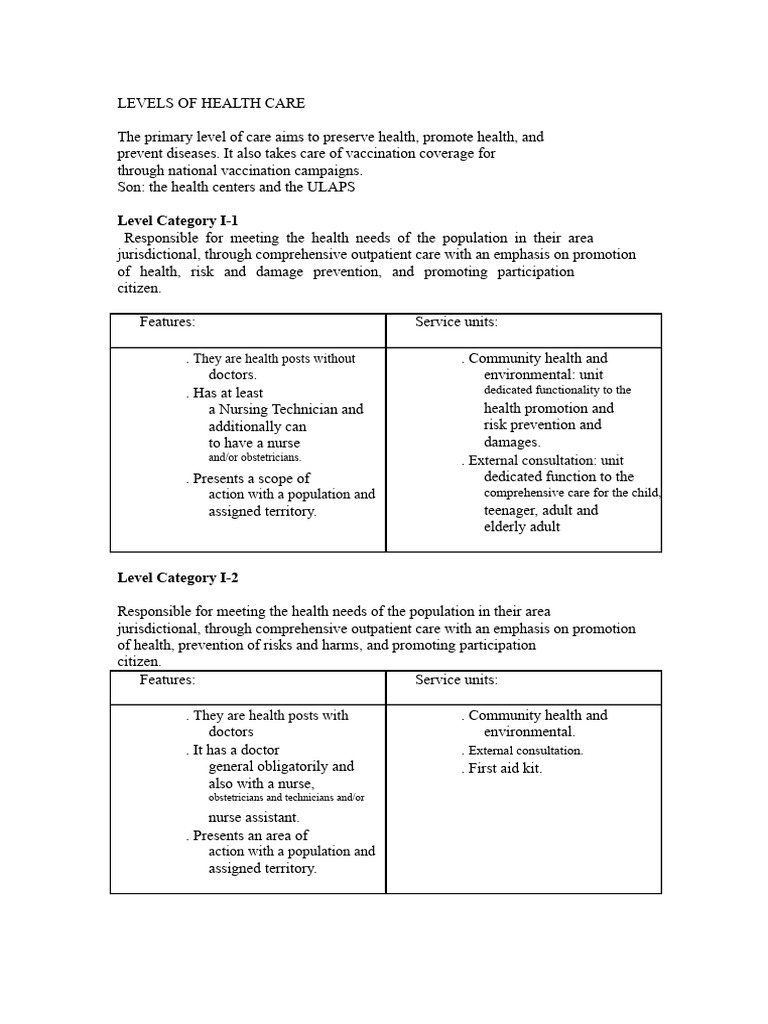 LEVELS OF HEALTH CARE

The primary level of care aims to preserve health, promote health, and prevent diseases. It also takes care of vaccination coverage for through national vaccination campaigns.
Son: the health centers and the ULAPS

Level Category I-1

Responsible for meeting the health needs of the population in their area jurisdictional, through comprehensive outpatient care with an emphasis on promotion of health, risk and damage prevention, and promoting participation citizen.

| Features: | Service units: |
|---|---|
| . They are health posts without doctors. . Has at least a Nursing Technician and additionally can to have a nurse and/or obstetricians. . Presents a scope of action with a population and assigned territory. | . Community health and environmental: unit dedicated functionality to the health promotion and risk prevention and damages. . External consultation: unit dedicated function to the comprehensive care for the child, teenager, adult and elderly adult |

Level Category I-2

Responsible for meeting the health needs of the population in their area jurisdictional, through comprehensive outpatient care with an emphasis on promotion of health, prevention of risks and harms, and promoting participation citizen.

| Features: | Service units: |
|---|---|
| . They are health posts with doctors . It has a doctor general obligatorily and also with a nurse, obstetricians and technicians and/or nurse assistant. . Presents an area of action with a population and assigned territory. | . Community health and environmental. . External consultation. . First aid kit. |